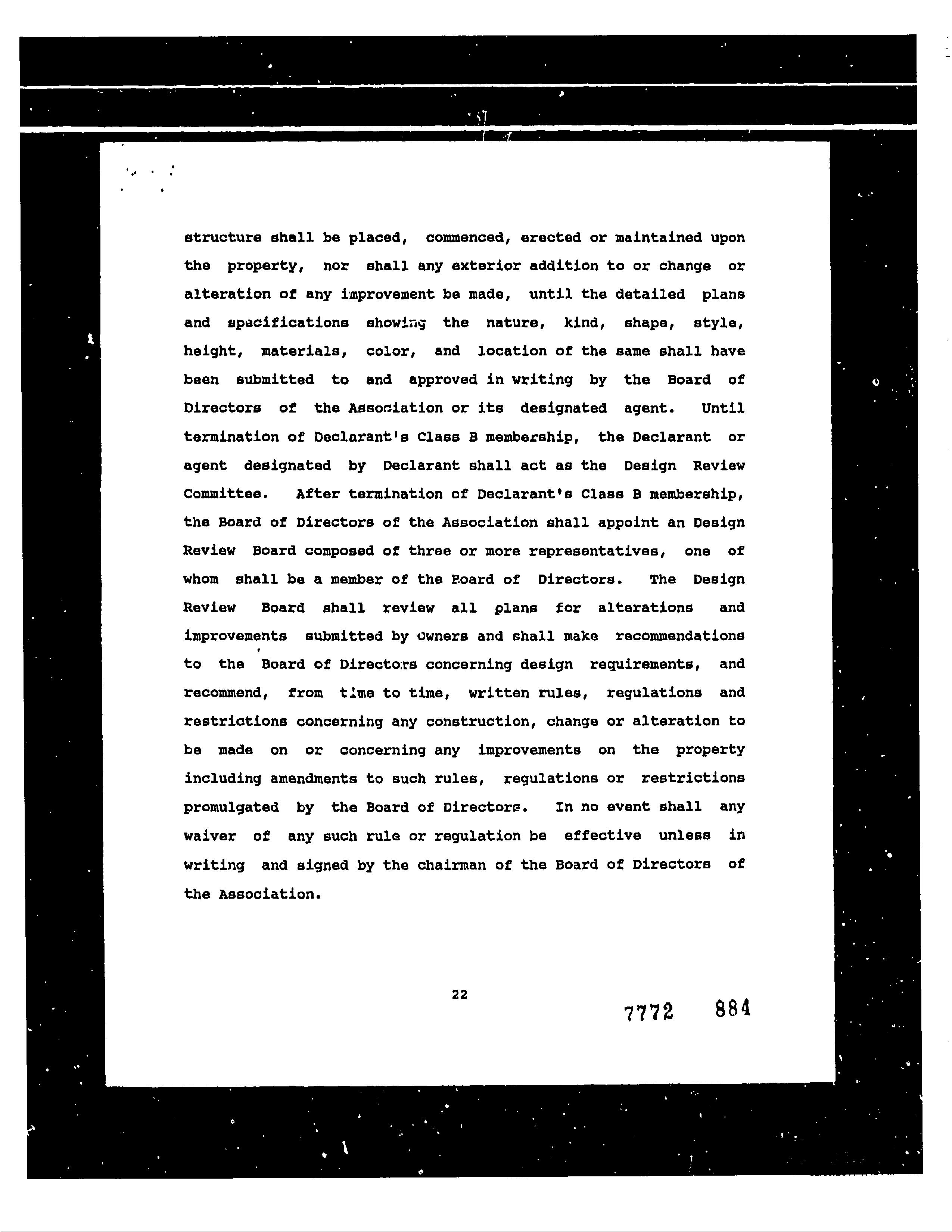 structure shall be placed, commenced, erected or maintained upon the property, nor shall any exterior addition to or change or alteration of any improvement be made, until the detailed plans and specifications showing the nature, kind, shape, style, height, materials, color, and location of the same shall have been submitted to and approved in writing by the Board of Directors of the Association or its designated agent. Until termination of Declarant's Class B membership, the Declarant or agent designated by Declarant shall act as the Design Review Committee. After termination of Declarant's Class B membership, the Board of Directors of the Association shall appoint an Design Review Board composed of three or more representatives, one of whom shall be a member of the Board of Directors. The Design Review Board shall review all plans for alterations and improvements submitted by Owners and shall make recommendations to the Board of Directors concerning design requirements, and recommend, from time to time, written rules, regulations and restrictions concerning any construction, change or alteration to be made on or concerning any improvements on the property including amendments to such rules, regulations or restrictions promulgated by the Board of Directors. In no event shall any waiver of any such rule or regulation be effective unless in writing and signed by the chairman of the Board of Directors of the Association.

22

7772 884